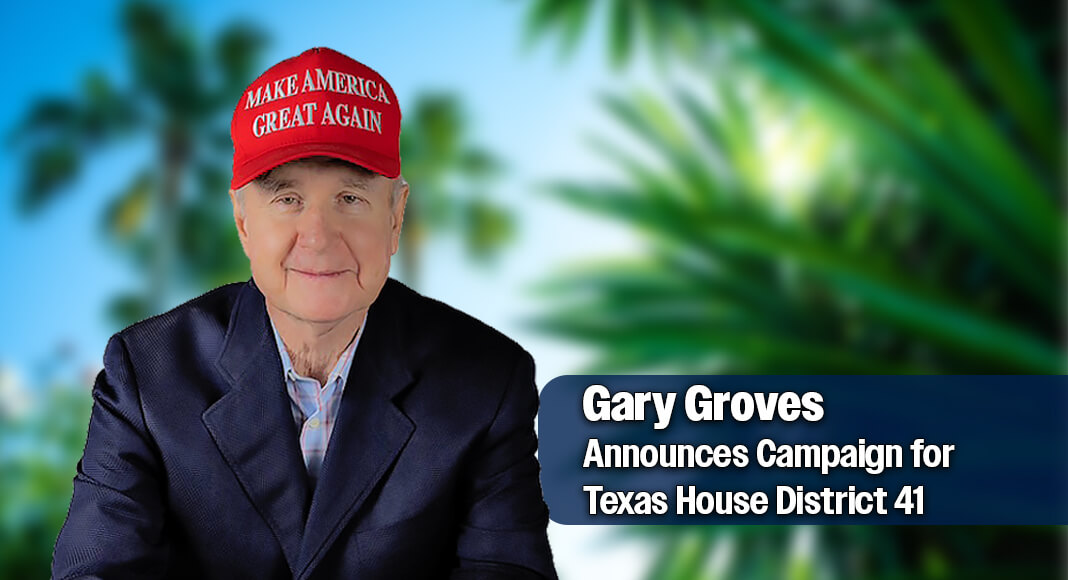 MAKE AMERICA
GREAT AGAIN

Gary Groves
Announces Campaign for Texas House District 41